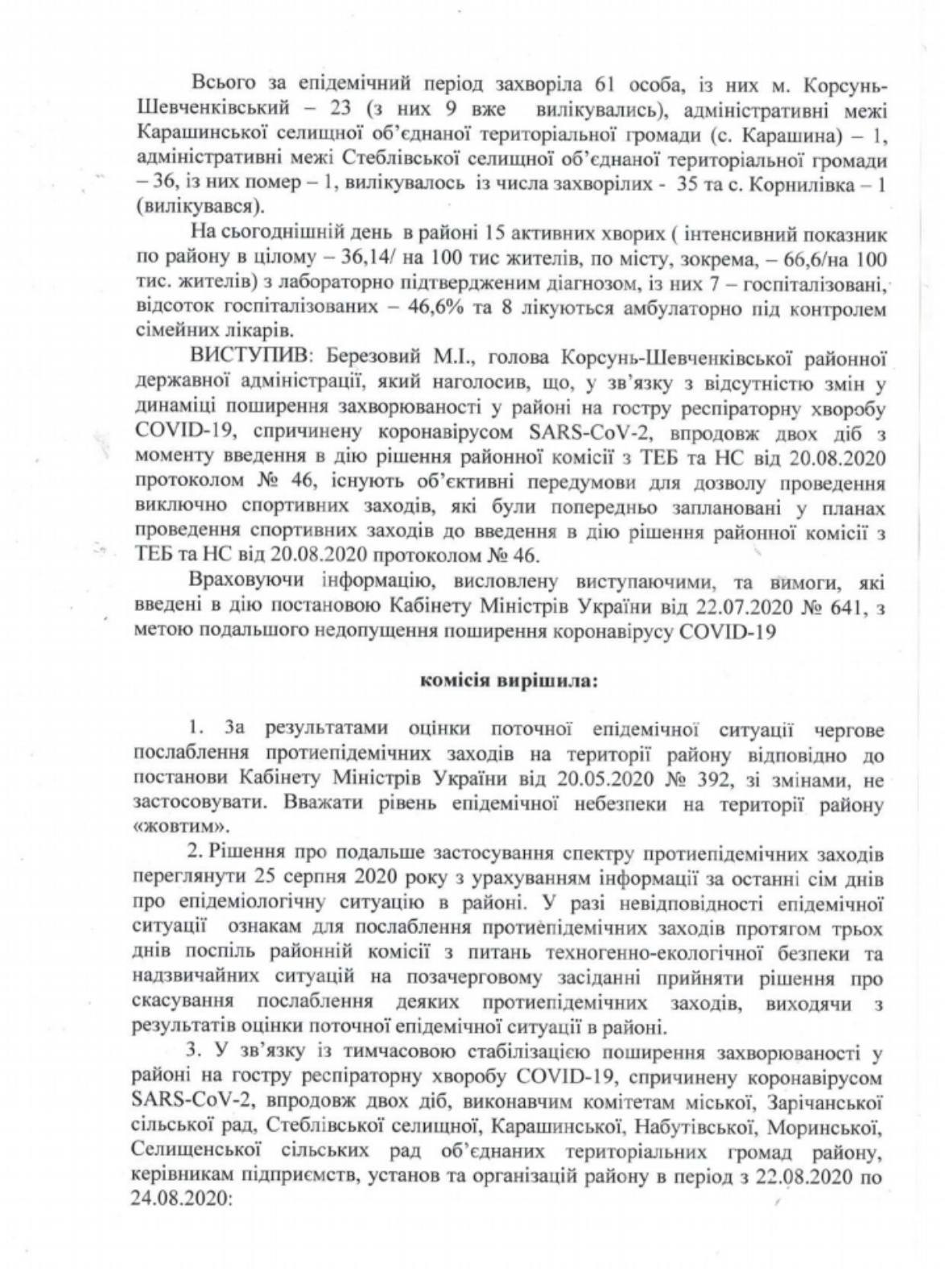 Всього за епідемічний період захворіла 61 особа, із них м. Корсунь-Шевченківський – 23 (з них 9 вже вилікувались), адміністративні межі Карашинської селищної об'єднаної територіальної громади (с. Карашина) – 1, адміністративні межі Стеблівської селищної об'єднаної територіальної громади – 36, із них помер – 1, вилікувалось із числа захворілих - 35 та с. Корнилівка – 1 (вилікувався).

На сьогоднішній день в районі 15 активних хворих ( інтенсивний показник по району в цілому – 36,14/ на 100 тис жителів, по місту, зокрема, – 66,6/на 100 тис. жителів) з лабораторно підтвердженим діагнозом, із них 7 – госпіталізовані, відсоток госпіталізованих – 46,6% та 8 лікуються амбулаторно під контролем сімейних лікарів.

ВИСТУПИВ: Березовий М.І., голова Корсунь-Шевченківської районної державної адміністрації, який наголосив, що, у зв'язку з відсутністю змін у динаміці поширення захворюваності у районі на гостру респіраторну хворобу COVID-19, спричинену коронавірусом SARS-CoV-2, впродовж двох діб з моменту введення в дію рішення районної комісії з ТЕБ та НС від 20.08.2020 протоколом № 46, існують об'єктивні передумови для дозволу проведення виключно спортивних заходів, які були попередньо заплановані у планах проведення спортивних заходів до введення в дію рішення районної комісії з ТЕБ та НС від 20.08.2020 протоколом № 46.

Враховуючи інформацію, висловлену виступаючими, та вимоги, які введені в дію постановою Кабінету Міністрів України від 22.07.2020 № 641, з метою подальшого недопущення поширення коронавірусу COVID-19

комісія вирішила:

1. За результатами оцінки поточної епідемічної ситуації чергове послаблення протиепідемічних заходів на території району відповідно до постанови Кабінету Міністрів України від 20.05.2020 № 392, зі змінами, не застосовувати. Вважати рівень епідемічної небезпеки на території району «жовтим».

2. Рішення про подальше застосування спектру протиепідемічних заходів переглянути 25 серпня 2020 року з урахуванням інформації за останні сім днів про епідеміологічну ситуацію в районі. У разі невідповідності епідемічної ситуації ознакам для послаблення протиепідемічних заходів протягом трьох днів поспіль районній комісії з питань техногенно-екологічної безпеки та надзвичайних ситуацій на позачерговому засіданні прийняти рішення про скасування послаблення деяких протиепідемічних заходів, виходячи з результатів оцінки поточної епідемічної ситуації в районі.

3. У зв'язку із тимчасовою стабілізацією поширення захворюваності у районі на гостру респіраторну хворобу COVID-19, спричинену коронавірусом SARS-CoV-2, впродовж двох діб, виконавчим комітетам міської, Зарічанської сільської рад, Стеблівської селищної, Карашинської, Набутівської, Моринської, Селищенської сільських рад об'єднаних територіальних громад району, керівникам підприємств, установ та організацій району в період з 22.08.2020 по 24.08.2020: